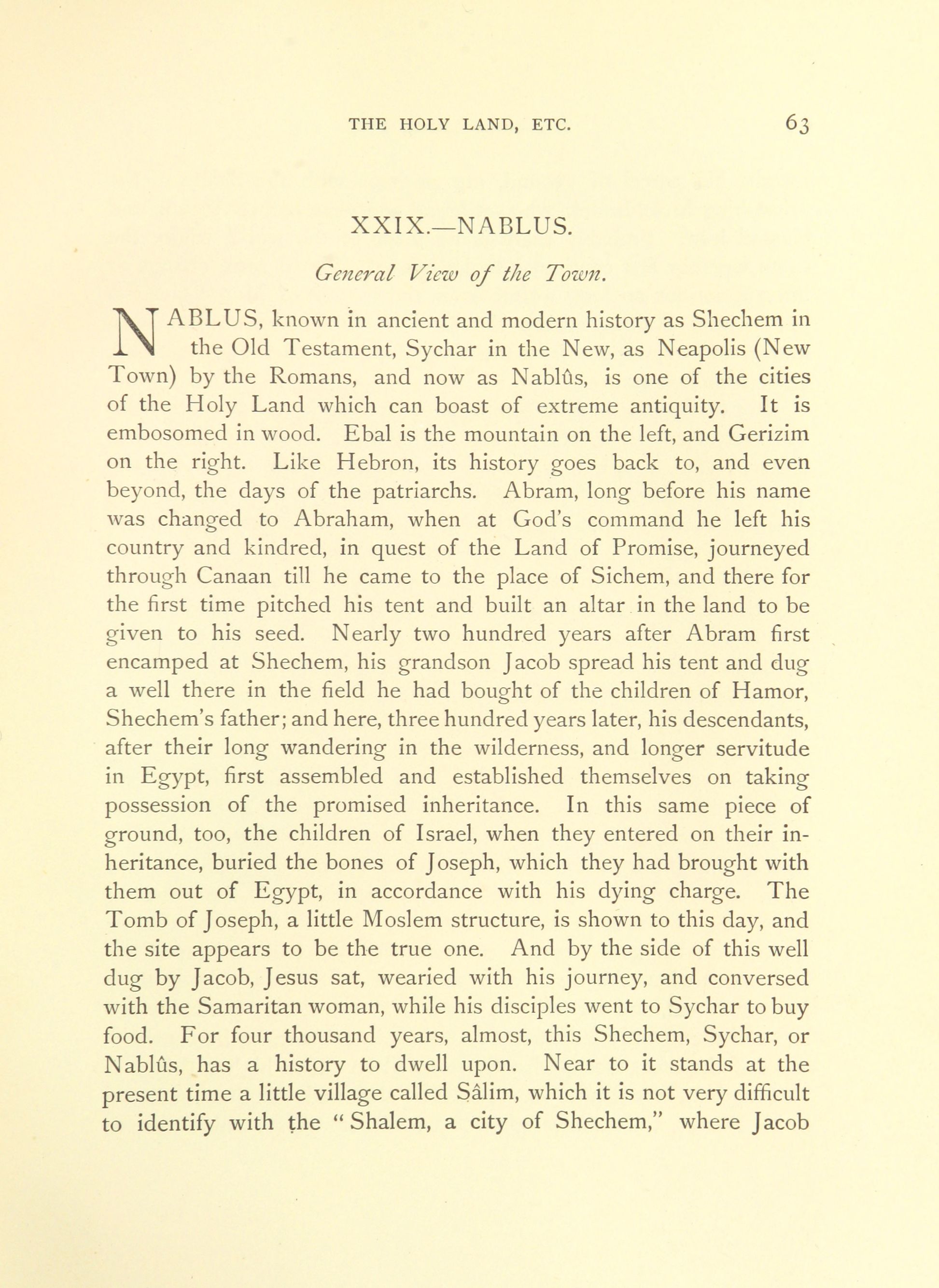 THE HOLY LAND, ETC. 63

XXIX.—NABLUS.

General View of the Town.

NABLUS, known in ancient and modern history as Shechem in the Old Testament, Sychar in the New, as Neapolis (New Town) by the Romans, and now as Nablûs, is one of the cities of the Holy Land which can boast of extreme antiquity. It is embosomed in wood. Ebal is the mountain on the left, and Gerizim on the right. Like Hebron, its history goes back to, and even beyond, the days of the patriarchs. Abram, long before his name was changed to Abraham, when at God's command he left his country and kindred, in quest of the Land of Promise, journeyed through Canaan till he came to the place of Sichem, and there for the first time pitched his tent and built an altar in the land to be given to his seed. Nearly two hundred years after Abram first encamped at Shechem, his grandson Jacob spread his tent and dug a well there in the field he had bought of the children of Hamor, Shechem's father; and here, three hundred years later, his descendants, after their long wandering in the wilderness, and longer servitude in Egypt, first assembled and established themselves on taking possession of the promised inheritance. In this same piece of ground, too, the children of Israel, when they entered on their inheritance, buried the bones of Joseph, which they had brought with them out of Egypt, in accordance with his dying charge. The Tomb of Joseph, a little Moslem structure, is shown to this day, and the site appears to be the true one. And by the side of this well dug by Jacob, Jesus sat, wearied with his journey, and conversed with the Samaritan woman, while his disciples went to Sychar to buy food. For four thousand years, almost, this Shechem, Sychar, or Nablûs, has a history to dwell upon. Near to it stands at the present time a little village called Sâlim, which it is not very difficult to identify with the "Shalem, a city of Shechem," where Jacob